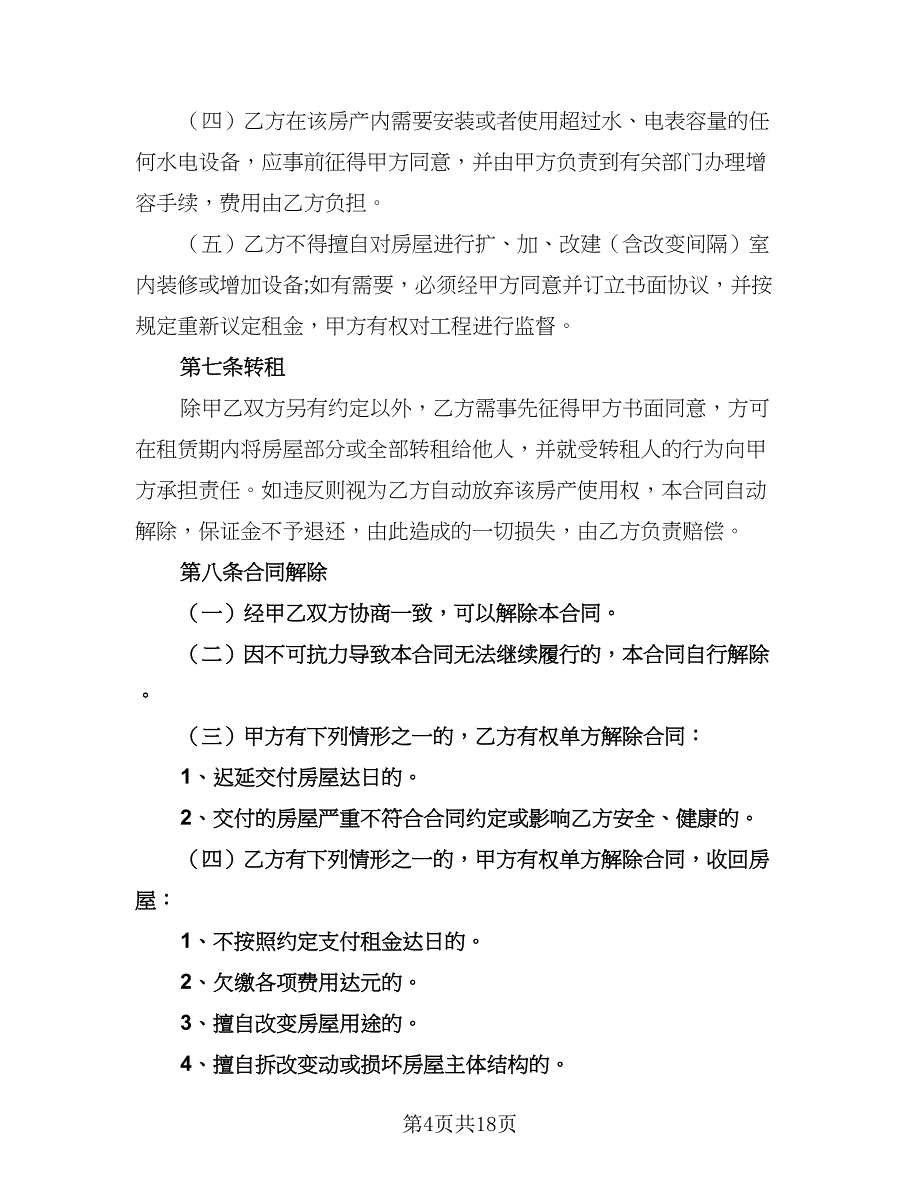 （四）乙方在该房产内需要安装或者使用超过水、电表容量的任何水电设备，应事前征得甲方同意，并由甲方负责到有关部门办理增容手续，费用由乙方负担。

（五）乙方不得擅自对房屋进行扩、加、改建（含改变间隔）室内装修或增加设备;如有需要，必须经甲方同意并订立书面协议，并按规定重新议定租金，甲方有权对工程进行监督。

第七条转租

除甲乙双方另有约定以外，乙方需事先征得甲方书面同意，方可在租赁期内将房屋部分或全部转租给他人，并就受转租人的行为向甲方承担责任。如违反则视为乙方自动放弃该房产使用权，本合同自动解除，保证金不予退还，由此造成的一切损失，由乙方负责赔偿。

第八条合同解除

（一）经甲乙双方协商一致，可以解除本合同。

（二）因不可抗力导致本合同无法继续履行的，本合同自行解除。

（三）甲方有下列情形之一的，乙方有权单方解除合同：

1、迟延交付房屋达日的。

2、交付的房屋严重不符合合同约定或影响乙方安全、健康的。

（四）乙方有下列情形之一的，甲方有权单方解除合同，收回房屋：

1、不按照约定支付租金达日的。

2、欠缴各项费用达元的。

3、擅自改变房屋用途的。

4、擅自拆改变动或损坏房屋主体结构的。

第4页共18页